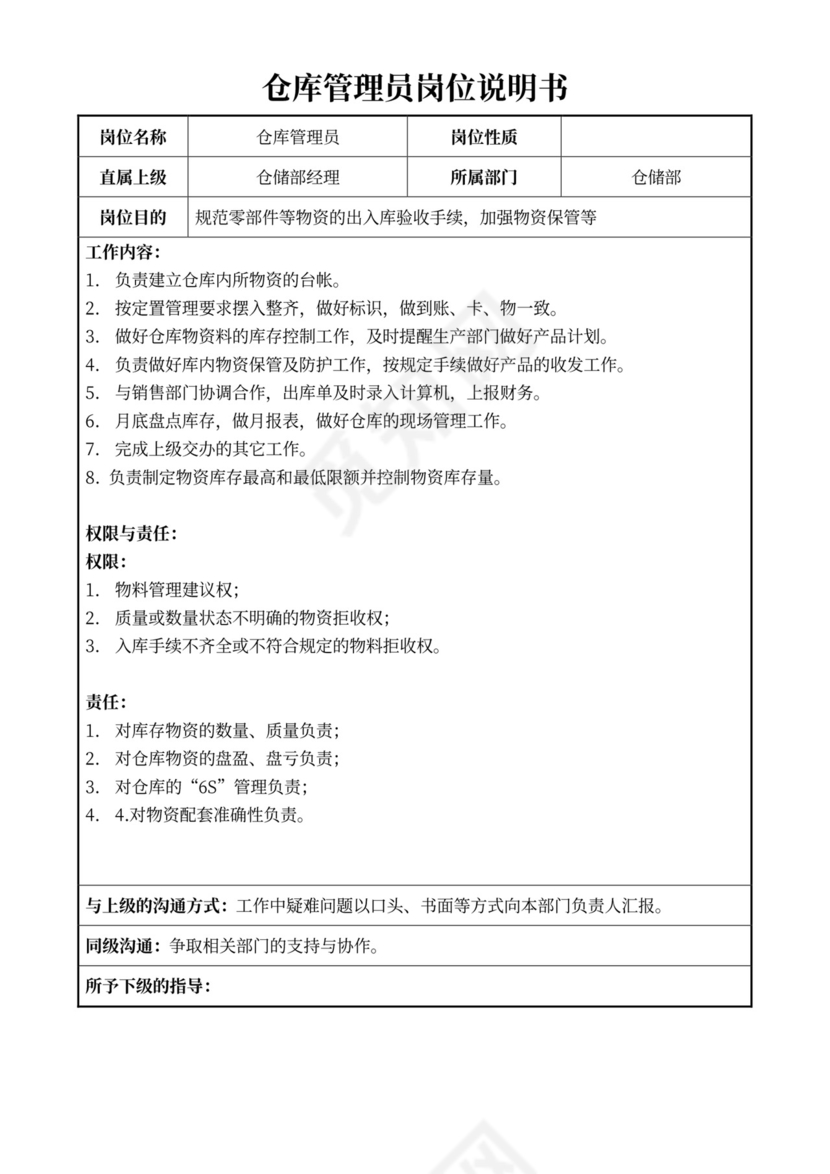 仓库管理员岗位说明书

| 岗位名称 | 仓库管理员 | 岗位性质 | |
|---|---|---|---|
| 直属上级 | 仓储部经理 | 所属部门 | 仓储部 |
| 岗位目的 | 规范零部件等物资的出入库验收手续，加强物资保管等 | | |

工作内容：
1. 负责建立仓库内所物资的台帐。
2. 按定置管理要求摆入整齐，做好标识，做到账、卡、物一致。
3. 做好仓库物资料的库存控制工作，及时提醒生产部门做好产品计划。
4. 负责做好库内物资保管及防护工作，按规定手续做好产品的收发工作。
5. 与销售部门协调合作，出库单及时录入计算机，上报财务。
6. 月底盘点库存，做月报表，做好仓库的现场管理工作。
7. 完成上级交办的其它工作。
8. 负责制定物资库存最高和最低限额并控制物资库存量。

权限与责任：
权限：
1. 物料管理建议权；
2. 质量或数量状态不明确的物资拒收权；
3. 入库手续不齐全或不符合规定的物料拒收权。

责任：
1. 对库存物资的数量、质量负责；
2. 对仓库物资的盘盈、盘亏负责；
3. 对仓库的“6S”管理负责；
4. 4.对物资配套准确性负责。

与上级的沟通方式：工作中疑难问题以口头、书面等方式向本部门负责人汇报。

同级沟通：争取相关部门的支持与协作。

所予下级的指导：